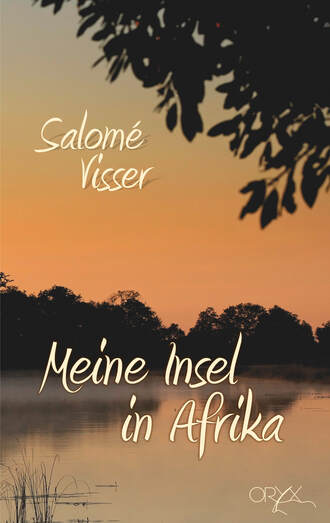 Salomé Visser

Meine Insel in Afrika

ORYX